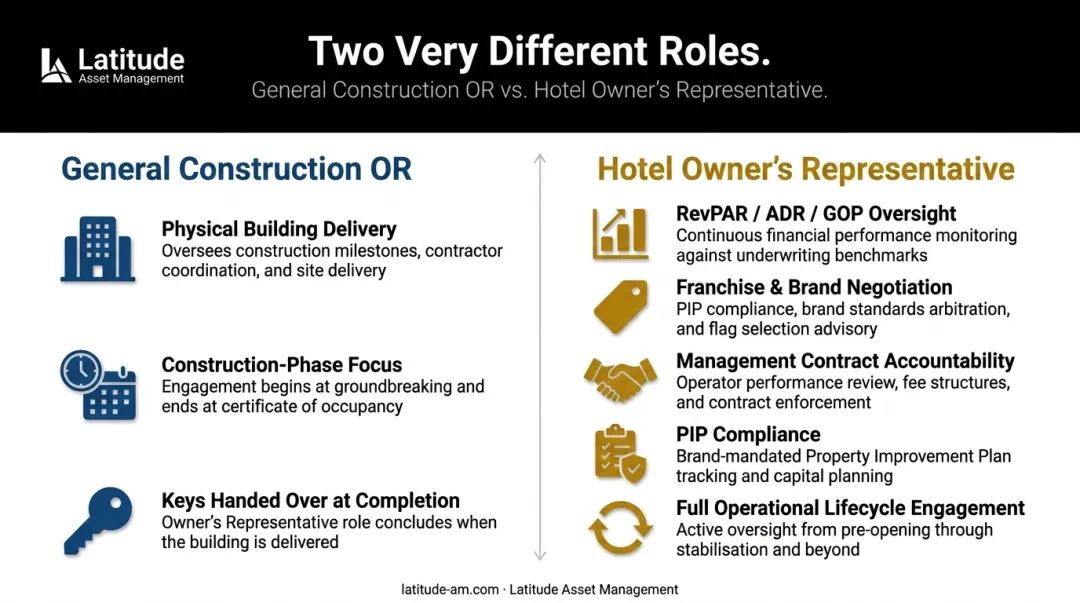 Latitude
Asset Management

Two Very Different Roles.

General Construction OR vs. Hotel Owner's Representative.

General Construction OR

Physical Building Delivery
Oversees construction milestones, contractor coordination, and site delivery

Construction-Phase Focus
Engagement begins at groundbreaking and ends at certificate of occupancy

Keys Handed Over at Completion
Owner's Representative role concludes when the building is delivered

Hotel Owner's Representative

RevPAR / ADR / GOP Oversight
Continuous financial performance monitoring against underwriting benchmarks

Franchise & Brand Negotiation
PIP compliance, brand standards arbitration, and flag selection advisory

Management Contract Accountability
Operator performance review, fee structures, and contract enforcement

PIP Compliance
Brand-mandated Property Improvement Plan tracking and capital planning

Full Operational Lifecycle Engagement
Active oversight from pre-opening through stabilisation and beyond

latitude-am.com · Latitude Asset Management